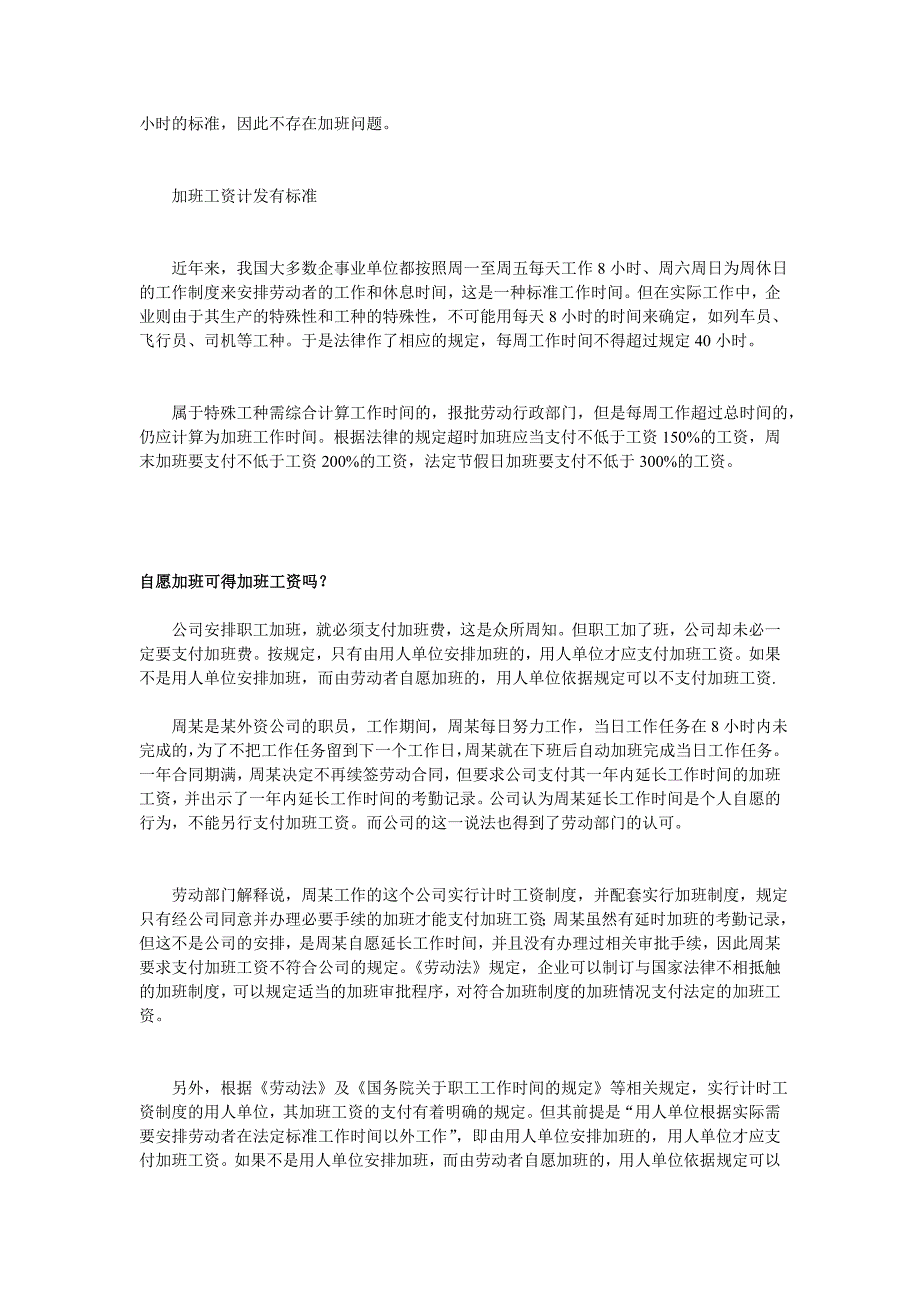 小时的标准，因此不存在加班问题。

加班工资计发有标准

近年来，我国大多数企事业单位都按照周一至周五每天工作 8 小时、周六周日为周休日的工作制度来安排劳动者的工作和休息时间，这是一种标准工作时间。但在实际工作中，企业则由于其生产的特殊性和工种的特殊性，不可能用每天 8 小时的时间来确定，如列车员、飞行员、司机等工种。于是法律作了相应的规定，每周工作时间不得超过规定 40 小时。

属于特殊工种需综合计算工作时间的，报批劳动行政部门，但是每周工作超过总时间的，仍应计算为加班工作时间。根据法律的规定超时加班应当支付不低于工资 150%的工资，周末加班要支付不低于工资 200%的工资，法定节假日加班要支付不低于 300%的工资。

自愿加班可得加班工资吗？

公司安排职工加班，就必须支付加班费，这是众所周知。但职工加了班，公司却未必一定要支付加班费。按规定，只有由用人单位安排加班的，用人单位才应支付加班工资。如果不是用人单位安排加班，而由劳动者自愿加班的，用人单位依据规定可以不支付加班工资.

周某是某外资公司的职员，工作期间，周某每日努力工作，当日工作任务在 8 小时内未完成的，为了不把工作任务留到下一个工作日，周某就在下班后自动加班完成当日工作任务。一年合同期满，周某决定不再续签劳动合同，但要求公司支付其一年内延长工作时间的加班工资，并出示了一年内延长工作时间的考勤记录。公司认为周某延长工作时间是个人自愿的行为，不能另行支付加班工资。而公司的这一说法也得到了劳动部门的认可。

劳动部门解释说，周某工作的这个公司实行计时工资制度，并配套实行加班制度，规定只有经公司同意并办理必要手续的加班才能支付加班工资. 周某虽然有延时加班的考勤记录，但这不是公司的安排，是周某自愿延长工作时间，并且没有办理过相关审批手续，因此周某要求支付加班工资不符合公司的规定。《劳动法》规定，企业可以制订与国家法律不相抵触的加班制度，可以规定适当的加班审批程序，对符合加班制度的加班情况支付法定的加班工资。

另外，根据《劳动法》及《国务院关于职工工作时间的规定》等相关规定，实行计时工资制度的用人单位，其加班工资的支付有着明确的规定。但其前提是“用人单位根据实际需要安排劳动者在法定标准工作时间以外工作”，即由用人单位安排加班的，用人单位才应支付加班工资。如果不是用人单位安排加班，而由劳动者自愿加班的，用人单位依据规定可以